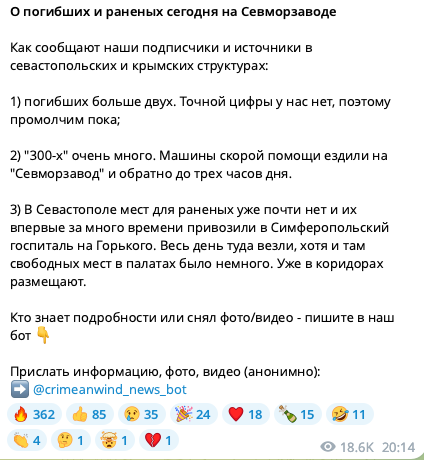 О погибших и раненых сегодня на Севморзаводе

Как сообщают наши подписчики и источники в севастопольских и крымских структурах:

1) погибших больше двух. Точной цифры у нас нет, поэтому промолчим пока;

2) "300-х" очень много. Машины скорой помощи ездили на "Севморзавод" и обратно до трех часов дня.

3) В Севастополе мест для раненых уже почти нет и их впервые за много времени привозили в Симферопольский госпиталь на Горького. Весь день туда везли, хотя и там свободных мест в палатах было немного. Уже в коридорах размещают.

Кто знает подробности или снял фото/видео - пишите в наш бот 👇

Прислать информацию, фото, видео (анонимно):
➡️ @crimeanwind_news_bot

🔥 362 👍 85 😢 35 🎉 24 ❤️ 18 🍾 15 🤣 11
👏 4 🤔 1 🤯 1 💔 1

18.6K 20:14